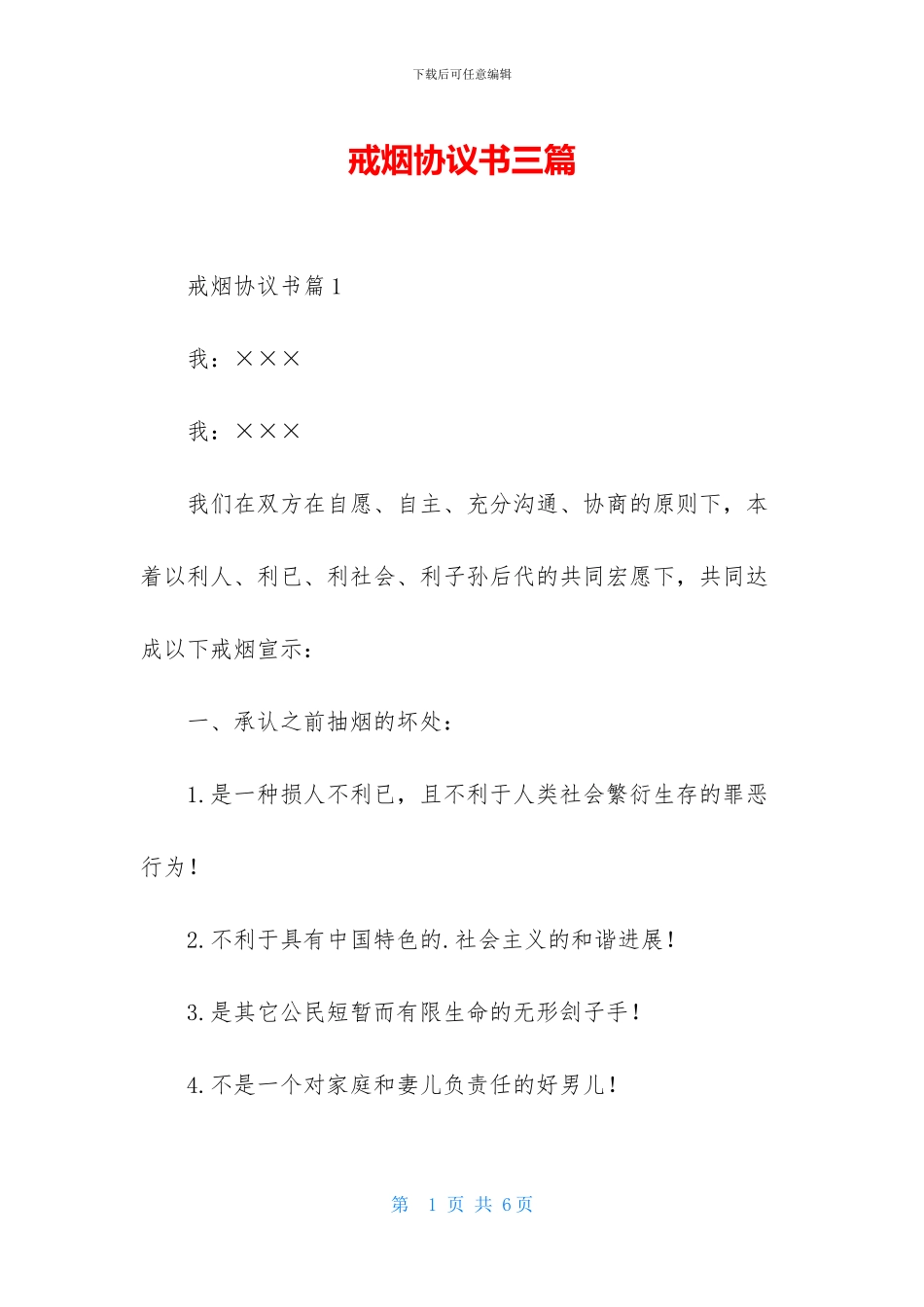 下载后可任意编辑

戒烟协议书三篇

戒烟协议书篇1

我：×××

我：×××

我们在双方在自愿、自主、充分沟通、协商的原则下，本着以利人、利已、利社会、利子孙后代的共同宏愿下，共同达成以下戒烟宣示：

一、承认之前抽烟的坏处：

1.是一种损人不利已，且不利于人类社会繁衍生存的罪恶行为！

2.不利于具有中国特色的.社会主义的和谐进展！

3.是其它公民短暂而有限生命的无形刽子手！

4.不是一个对家庭和妻儿负责任的好男儿！

第 1 页 共 6 页